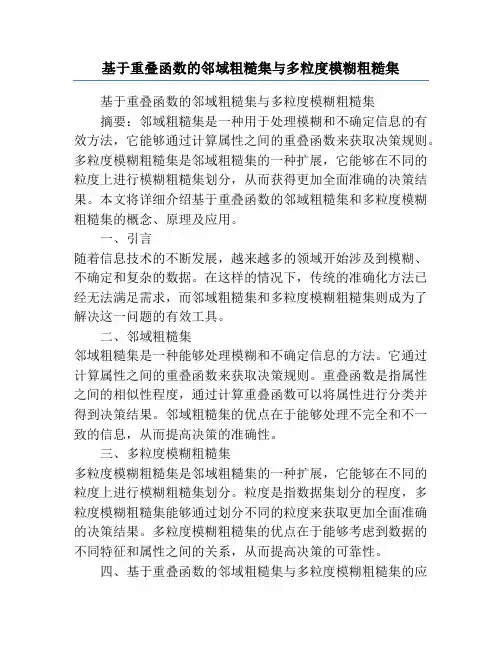 基于重叠函数的邻域粗糙集与多粒度模糊粗糙集

基于重叠函数的邻域粗糙集与多粒度模糊粗糙集

摘要：邻域粗糙集是一种用于处理模糊和不确定信息的有效方法，它能够通过计算属性之间的重叠函数来获取决策规则。多粒度模糊粗糙集是邻域粗糙集的一种扩展，它能够在不同的粒度上进行模糊粗糙集划分，从而获得更加全面准确的决策结果。本文将详细介绍基于重叠函数的邻域粗糙集和多粒度模糊粗糙集的概念、原理及应用。

一、引言

随着信息技术的不断发展，越来越多的领域开始涉及到模糊、不确定和复杂的数据。在这样的情况下，传统的准确化方法已经无法满足需求，而邻域粗糙集和多粒度模糊粗糙集则成为了解决这一问题的有效工具。

二、邻域粗糙集

邻域粗糙集是一种能够处理模糊和不确定信息的方法。它通过计算属性之间的重叠函数来获取决策规则。重叠函数是指属性之间的相似性程度，通过计算重叠函数可以将属性进行分类并得到决策结果。邻域粗糙集的优点在于能够处理不完全和不一致的信息，从而提高决策的准确性。

三、多粒度模糊粗糙集

多粒度模糊粗糙集是邻域粗糙集的一种扩展，它能够在不同的粒度上进行模糊粗糙集划分。粒度是指数据集划分的程度，多粒度模糊粗糙集能够通过划分不同的粒度来获取更加全面准确的决策结果。多粒度模糊粗糙集的优点在于能够考虑到数据的不同特征和属性之间的关系，从而提高决策的可靠性。

四、基于重叠函数的邻域粗糙集与多粒度模糊粗糙集的应